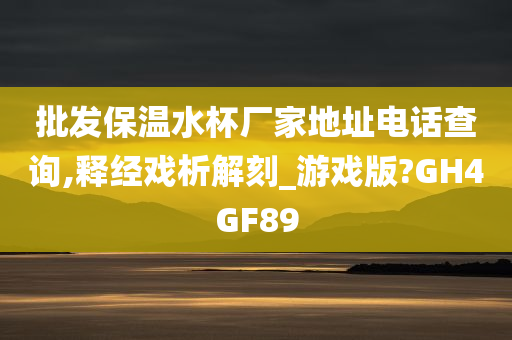 批发保温水杯厂家地址电话查询,释经戏析解刻_游戏版?GH4GF89